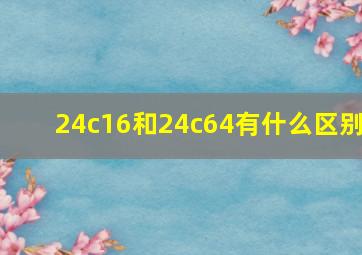 24c16和24c64有什么区别